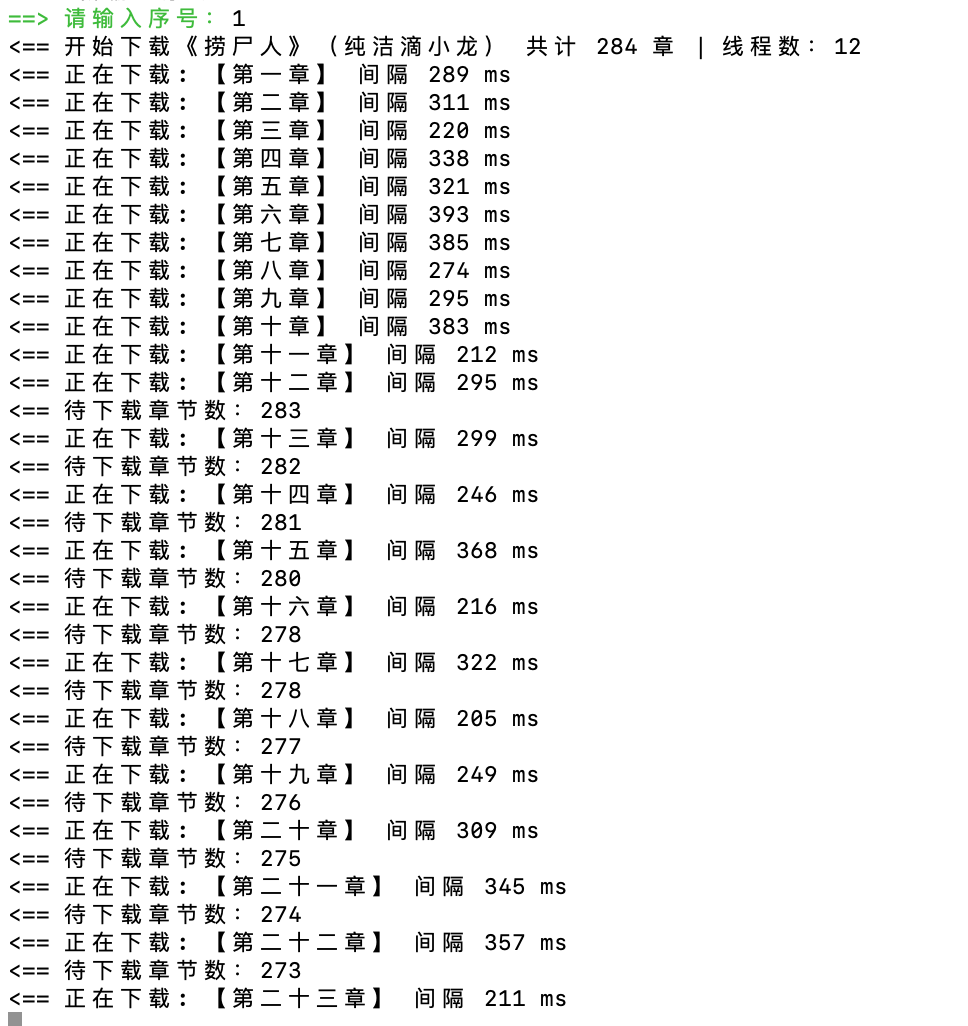 ==> 请输入序号： 1
<== 开始下载《捞尸人》（纯洁滴小龙） 共计 284 章 | 线程数： 12
<== 正在下载：【第一章】 间隔 289 ms
<== 正在下载：【第二章】 间隔 311 ms
<== 正在下载：【第三章】 间隔 220 ms
<== 正在下载：【第四章】 间隔 338 ms
<== 正在下载：【第五章】 间隔 321 ms
<== 正在下载：【第六章】 间隔 393 ms
<== 正在下载：【第七章】 间隔 385 ms
<== 正在下载：【第八章】 间隔 274 ms
<== 正在下载：【第九章】 间隔 295 ms
<== 正在下载：【第十章】 间隔 383 ms
<== 正在下载：【第十一章】 间隔 212 ms
<== 正在下载：【第十二章】 间隔 295 ms
<== 待下载章节数： 283
<== 正在下载：【第十三章】 间隔 299 ms
<== 待下载章节数： 282
<== 正在下载：【第十四章】 间隔 246 ms
<== 待下载章节数： 281
<== 正在下载：【第十五章】 间隔 368 ms
<== 待下载章节数： 280
<== 正在下载：【第十六章】 间隔 216 ms
<== 待下载章节数： 278
<== 正在下载：【第十七章】 间隔 322 ms
<== 待下载章节数： 278
<== 正在下载：【第十八章】 间隔 205 ms
<== 待下载章节数： 277
<== 正在下载：【第十九章】 间隔 249 ms
<== 待下载章节数： 276
<== 正在下载：【第二十章】 间隔 309 ms
<== 待下载章节数： 275
<== 正在下载：【第二十一章】 间隔 345 ms
<== 待下载章节数： 274
<== 正在下载：【第二十二章】 间隔 357 ms
<== 待下载章节数： 273
<== 正在下载：【第二十三章】 间隔 211 ms